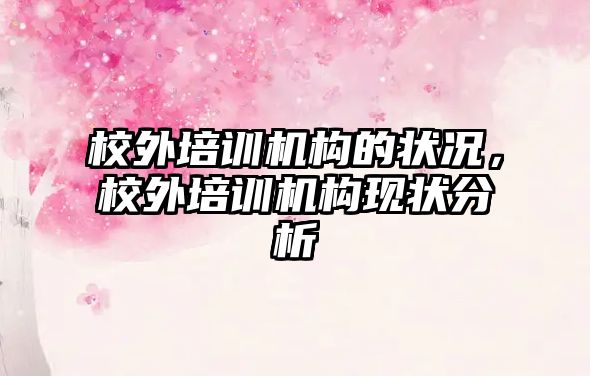 校外培训机构的状况，校外培训机构现状分析